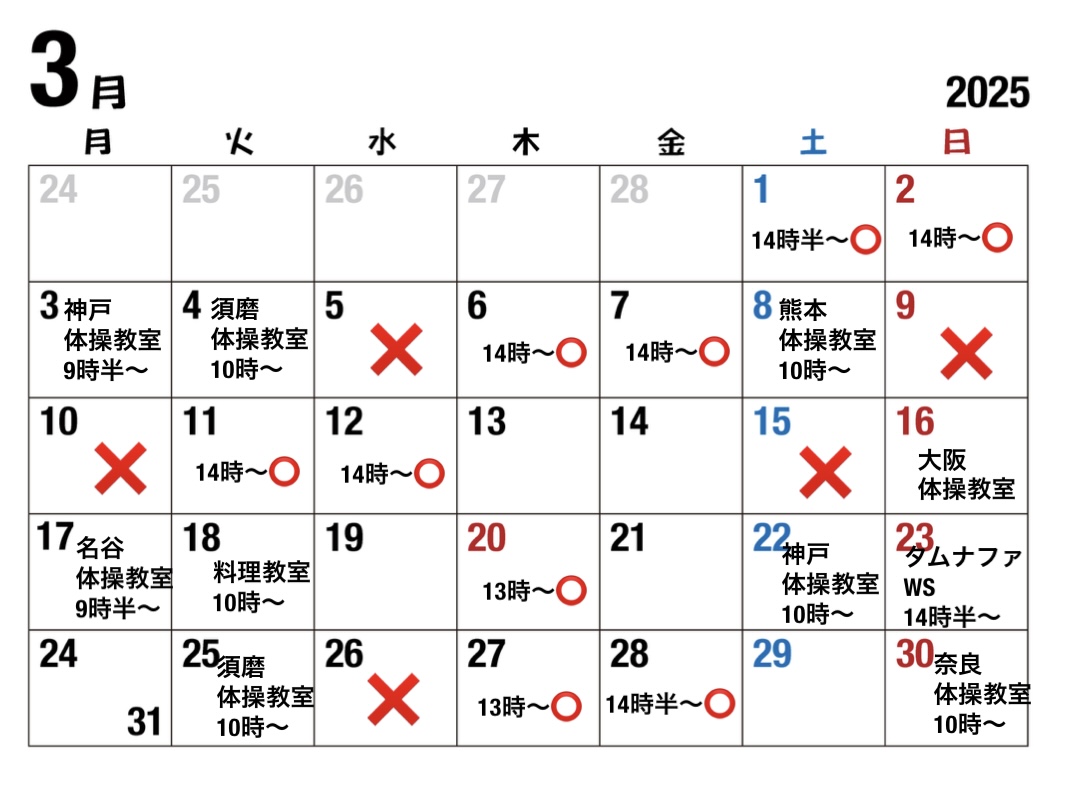 3月

2025

| 月 | 火 | 水 | 木 | 金 | 土 | 日 |
|---|---|---|---|---|---|---|
| 24 | 25 | 26 | 27 | 28 | 1 14時半〜○ | 2 14時〜○ |
| 3 神戸 体操教室 9時半〜 | 4 須磨 体操教室 10時〜 | 5 × | 6 14時〜○ | 7 14時〜○ | 8 熊本 体操教室 10時〜 | 9 × |
| 10 × | 11 14時〜○ | 12 14時〜○ | 13 | 14 | 15 × | 16 大阪 体操教室 |
| 17 名谷 体操教室 9時半〜 | 18 料理教室 10時〜 | 19 | 20 13時〜○ | 21 | 22 神戸 体操教室 10時〜 | 23 タムナファ WS 14時半〜 |
| 24 31 | 25 須磨 体操教室 10時〜 | 26 × | 27 13時〜○ | 28 14時半〜○ | 29 | 30 奈良 体操教室 10時〜 |